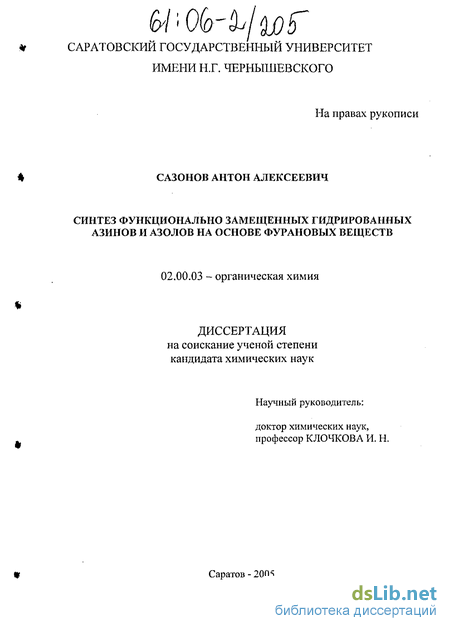 61:06-2/205

САРАТОВСКИЙ ГОСУДАРСТВЕННЫЙ УНИВЕРСИТЕТ
ИМЕНИ Н.Г. ЧЕРНЫШЕВСКОГО

На правах рукописи

САЗОНОВ АНТОН АЛЕКСЕЕВИЧ

СИНТЕЗ ФУНКЦИОНАЛЬНО ЗАМЕЩЕННЫХ ГИДРИРОВАННЫХ АЗИНОВ И АЗОЛОВ НА ОСНОВЕ ФУРАНОВЫХ ВЕЩЕСТВ

02.00.03 – органическая химия

ДИССЕРТАЦИЯ
на соискание ученой степени
кандидата химических наук

Научный руководитель:

доктор химических наук,
профессор КЛОЧКОВА И. Н.

Саратов - 2005

dsLib.net
библиотека диссертаций